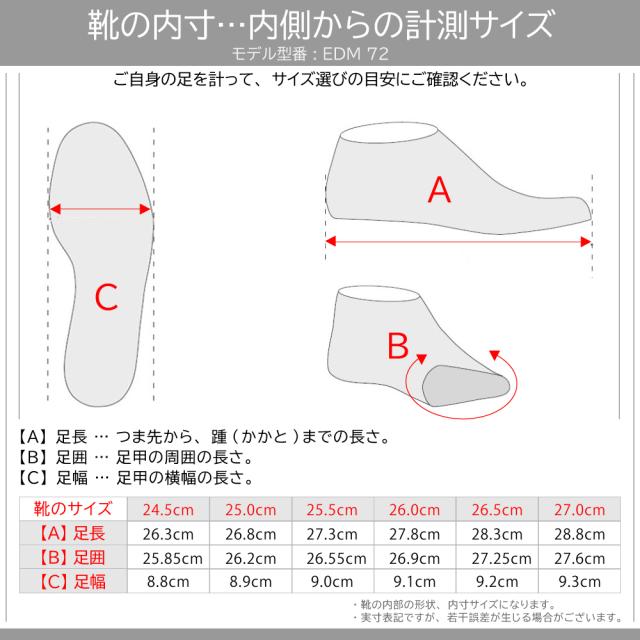 靴の内寸…内側からの計測サイズ
モデル型番：EDM 72

ご自身の足を計って、サイズ選びの目安にご確認ください。

C

A

B

【A】足長 … つま先から、踵（かかと）までの長さ。
【B】足囲 … 足甲の周囲の長さ。
【C】足幅 … 足甲の横幅の長さ。

| 靴のサイズ | 24.5cm | 25.0cm | 25.5cm | 26.0cm | 26.5cm | 27.0cm |
|---|---|---|---|---|---|---|
| 【A】足長 | 26.3cm | 26.8cm | 27.3cm | 27.8cm | 28.3cm | 28.8cm |
| 【B】足囲 | 25.85cm | 26.2cm | 26.55cm | 26.9cm | 27.25cm | 27.6cm |
| 【C】足幅 | 8.8cm | 8.9cm | 9.0cm | 9.1cm | 9.2cm | 9.3cm |

・靴の内部の形状、内寸サイズになります。
・実寸表記ですが、若干誤差が生じる場合がございます。